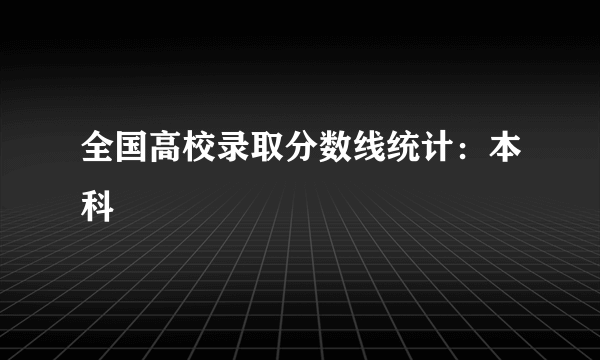 全国高校录取分数线统计：本科